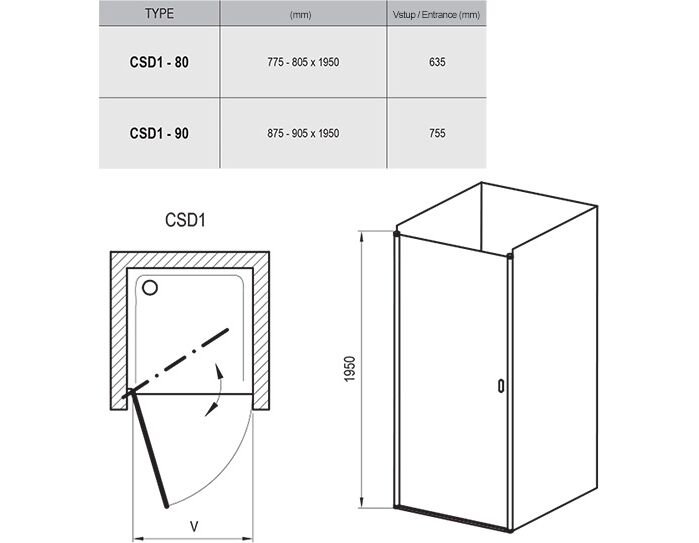 | TYPE | (mm) | Vstup / Entrance (mm) |
|---|---|---|
| CSD1 - 80 | 775 - 805 x 1950 | 635 |
| CSD1 - 90 | 875 - 905 x 1950 | 755 |

CSD1

V

1950